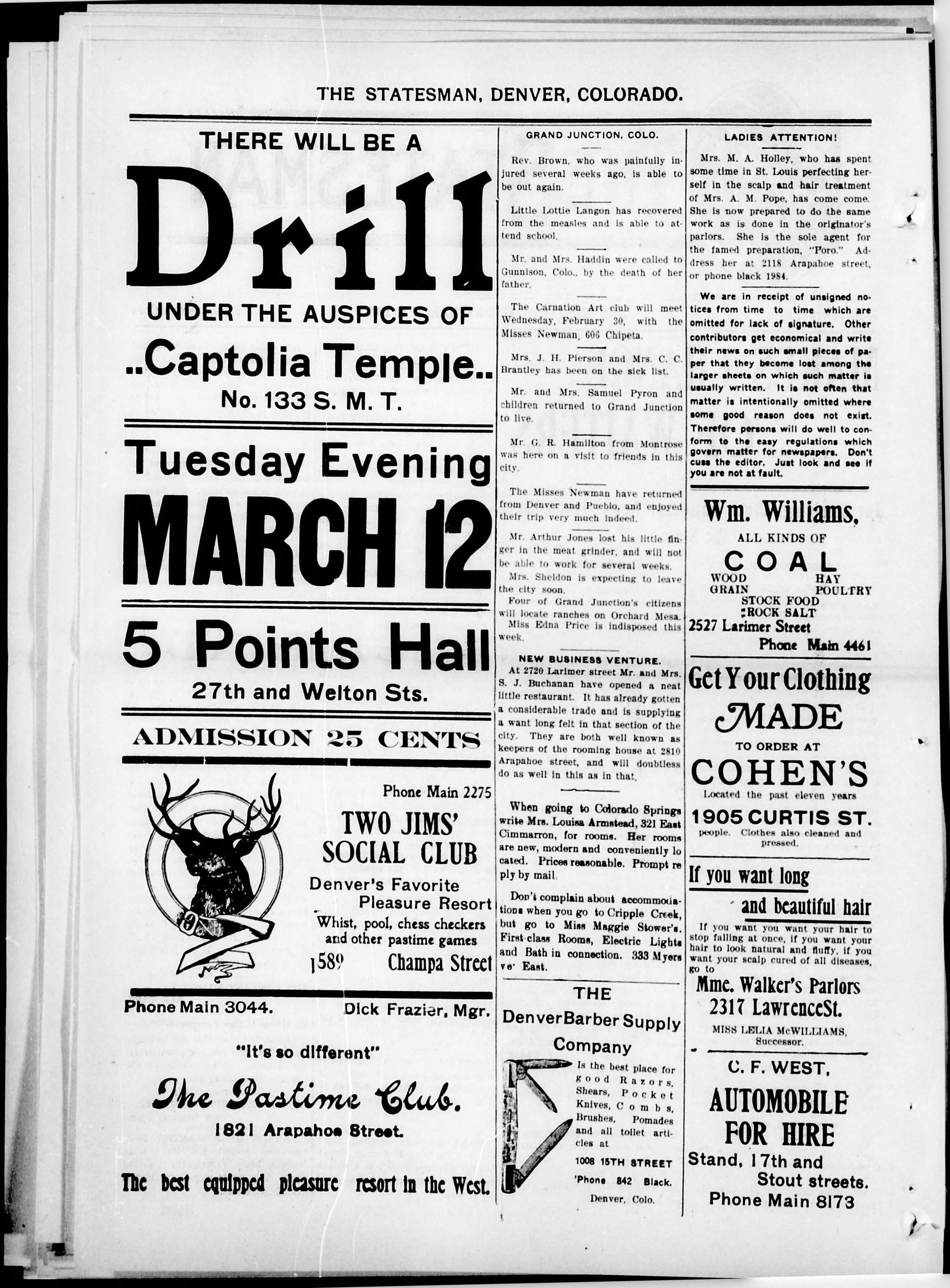 THE STATESMAN, DENVER, COLORADO.

THERE WILL BE A

Drill

UNDER THE AUSPICES OF

..Captolia Temple..

No. 133 S. M. T.

Tuesday Evening

MARCH 12

5 Points Hall

27th and Welton Sts.

ADMISSION 25 CENTS

Phone Main 2275

TWO JIMS' SOCIAL CLUB

Denver's Favorite Pleasure Resort

Whist, pool, chess checkers and other pastime games

1589 Champa Street

Phone Main 3044. Dick Frazier, Mgr.

"It's so different"

The Pastime Club.

1821 Arapahoe Street.

The best equipped pleasure resort in the West.

GRAND JUNCTION, COLO.

Rev. Brown, who was painfully injured several weeks ago, is able to be out again.

Little Lottie Langon has recovered from the measles and is able to attend school.

Mr. and Mrs. Haddin were called to Gunnison, Colo., by the death of her father.

The Carnation Art club will meet Wednesday, February 30, with the Misses Newman, 606 Chipeta.

Mrs. J. H. Pierson and Mrs. C. C. Brantley has been on the sick list.

Mr. and Mrs. Samuel Pyron and children returned to Grand Junction to live.

Mr. G. R. Hamilton from Montrose was here on a visit to friends in this city.

The Misses Newman have returned from Denver and Pueblo, and enjoyed their trip very much indeed.

Mr. Arthur Jones lost his little finger in the meat grinder, and will not be able to work for several weeks.

Mrs. Sheldon is expecting to leave the city soon.

Four of Grand Junction's citizens will locate ranches on Orchard Mesa.

Miss Edna Price is indisposed this week.

NEW BUSINESS VENTURE.

At 2720 Larimer street Mr. and Mrs. S. J. Buchanan have opened a neat little restaurant. It has already gotten a considerable trade and is supplying a want long felt in that section of the city. They are both well known as keepers of the rooming house at 2810 Arapahoe street, and will doubtless do as well in this as in that.

When going to Colorado Springs write Mrs. Louisa Armstead, 321 East Cimmarron, for rooms. Her rooms are new, modern and conveniently located. Prices reasonable. Prompt reply by mail.

Don't complain about accommodations when you go to Cripple Creek, but go to Miss Maggie Stower's. First-class Rooms, Electric Lights and Bath in connection. 333 Myers ve' East.

THE DenverBarber Supply Company

Is the best place for good Razors, Shears, Pocket Knives, Combs, Brushes, Pomades and all toilet articles at

1008 15TH STREET

'Phone 842 Black.

Denver, Colo.

LADIES ATTENTION!

Mrs. M. A. Holley, who has spent some time in St. Louis perfecting herself in the scalp and hair treatment of Mrs. A. M. Pope, has come come. She is now prepared to do the same work as is done in the originator's parlors. She is the sole agent for the famed preparation, "Poro." Address her at 2118 Arapahoe street, or phone black 1984.

We are in receipt of unsigned notices from time to time which are omitted for lack of signature. Other contributors get economical and write their news on such small pieces of paper that they become lost among the larger sheets on which such matter is usually written. It is not often that matter is intentionally omitted where some good reason does not exist. Therefore persons will do well to conform to the easy regulations which govern matter for newspapers. Don't cuss the editor. Just look and see if you are not at fault.

Wm. Williams,

ALL KINDS OF

COAL

WOOD HAY
GRAIN POULTRY
STOCK FOOD
ROCK SALT

2527 Larimer Street

Phone Main 4461

Get Your Clothing MADE

TO ORDER AT

COHEN'S

Located the past eleven years

1905 CURTIS ST.

people. Clothes also cleaned and pressed.

If you want long and beautiful hair

If you want you want your hair to stop falling at once, if you want your hair to look natural and fluffy, if you want your scalp cured of all diseases, go to

Mme. Walker's Parlors

2317 LawrenceSt.

MISS LELIA McWILLIAMS, Successor.

C. F. WEST,

AUTOMOBILE FOR HIRE

Stand, 17th and Stout streets.

Phone Main 8173